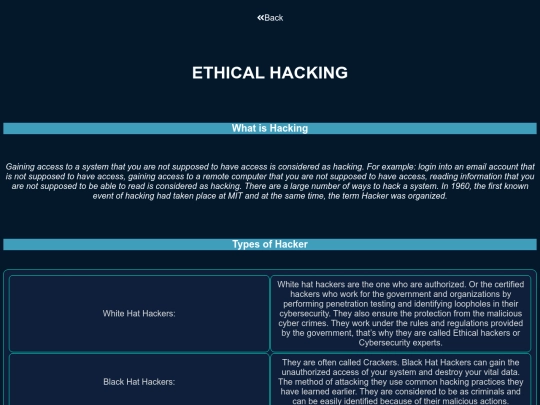 «Back

ETHICAL HACKING

What is Hacking

Gaining access to a system that you are not supposed to have access is considered as hacking. For example: login into an email account that is not supposed to have access, gaining access to a remote computer that you are not supposed to have access, reading information that you are not supposed to be able to read is considered as hacking. There are a large number of ways to hack a system. In 1960, the first known event of hacking had taken place at MIT and at the same time, the term Hacker was organized.

Types of Hacker

| White Hat Hackers: | White hat hackers are the one who are authorized. Or the certified hackers who work for the government and organizations by performing penetration testing and identifying loopholes in their cybersecurity. They also ensure the protection from the malicious cyber crimes. They work under the rules and regulations provided by the government, that's why they are called Ethical hackers or Cybersecurity experts. |
|---|---|
| Black Hat Hackers: | They are often called Crackers. Black Hat Hackers can gain the unauthorized access of your system and destroy your vital data. The method of attacking they use common hacking practices they have learned earlier. They are considered to be as criminals and can be easily identified because of their malicious actions. |